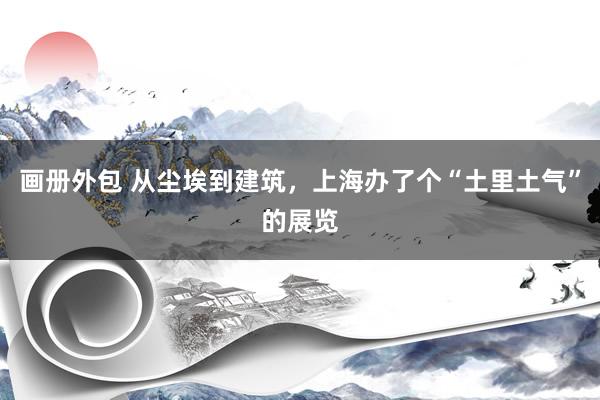 画册外包 从尘埃到建筑，上海办了个“土里土气”的展览